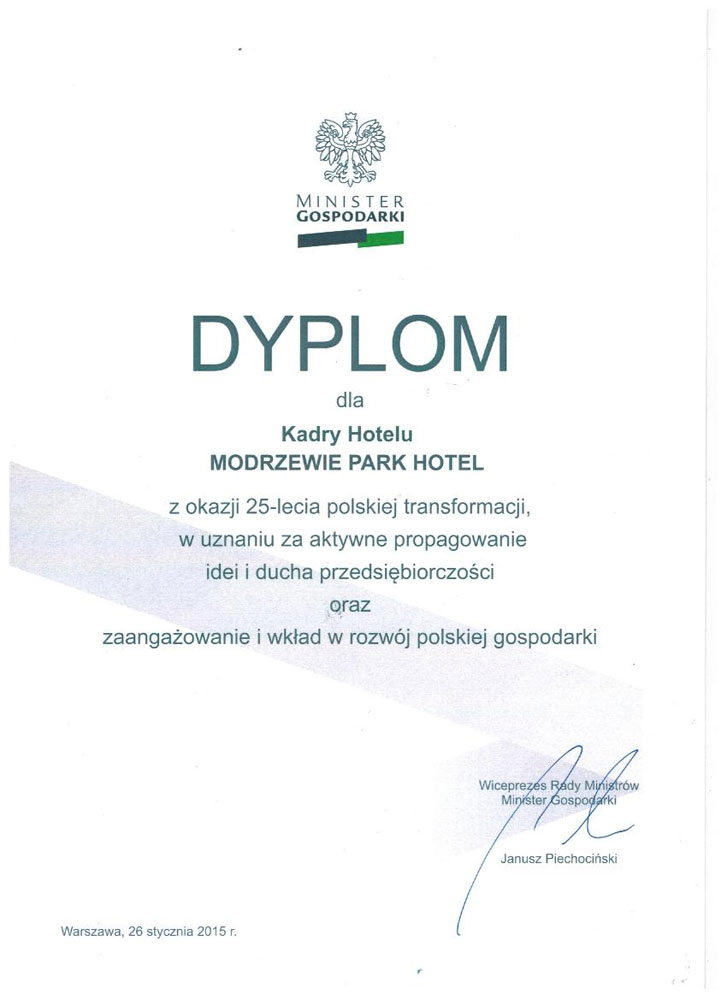 MINISTER
GOSPODARKI

DYPLOM

dla

Kadry Hotelu
MODRZEWIE PARK HOTEL

z okazji 25-lecia polskiej transformacji,
w uznaniu za aktywne propagowanie
idei i ducha przedsiębiorczości
oraz
zaangażowanie i wkład w rozwój polskiej gospodarki

Wiceprezes Rady Ministrów
Minister Gospodarki

Janusz Piechociński

Warszawa, 26 stycznia 2015 r.